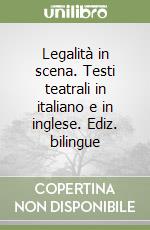 unilibro

Legalità in scena. Testi teatrali in italiano e in inglese. Ediz. bilingue

COPERTINA NON DISPONIBILE